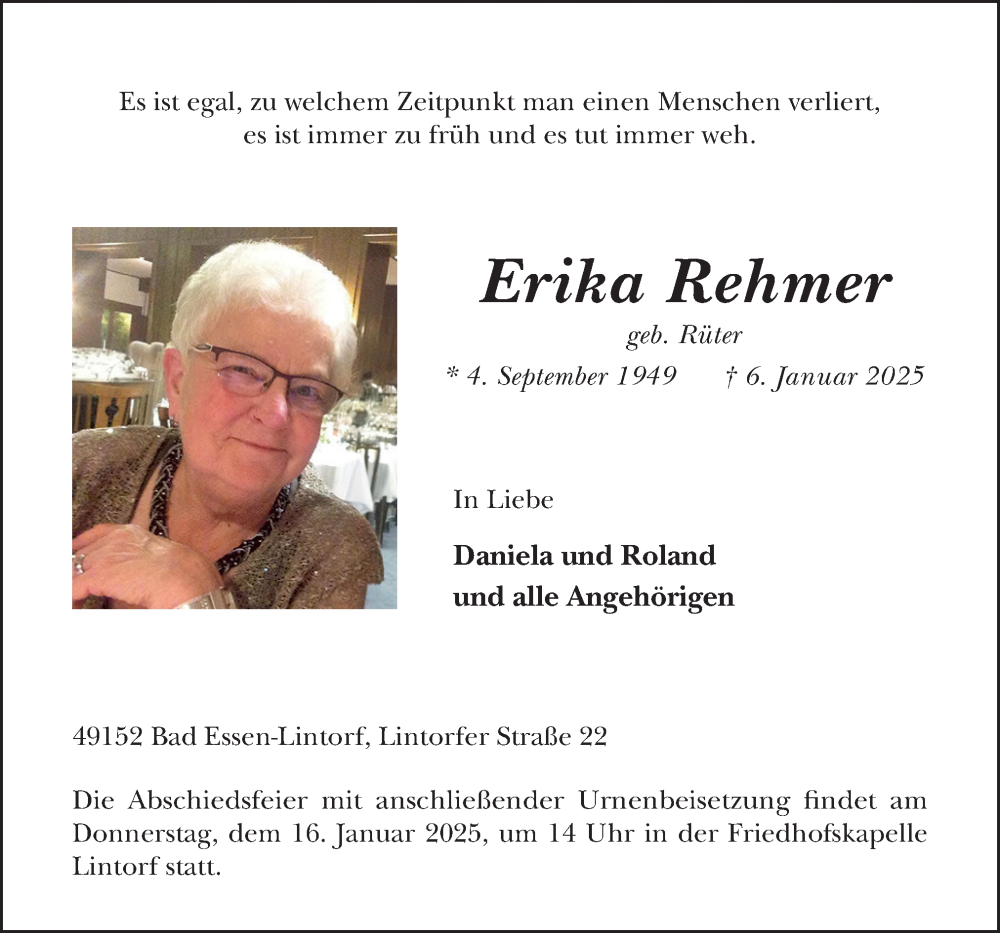 Es ist egal, zu welchem Zeitpunkt man einen Menschen verliert, es ist immer zu früh und es tut immer weh.

Erika Rehmer

geb. Rüter

* 4. September 1949 † 6. Januar 2025

In Liebe

Daniela und Roland
und alle Angehörigen

49152 Bad Essen-Lintorf, Lintorfer Straße 22

Die Abschiedsfeier mit anschließender Urnenbeisetzung findet am Donnerstag, dem 16. Januar 2025, um 14 Uhr in der Friedhofskapelle Lintorf statt.